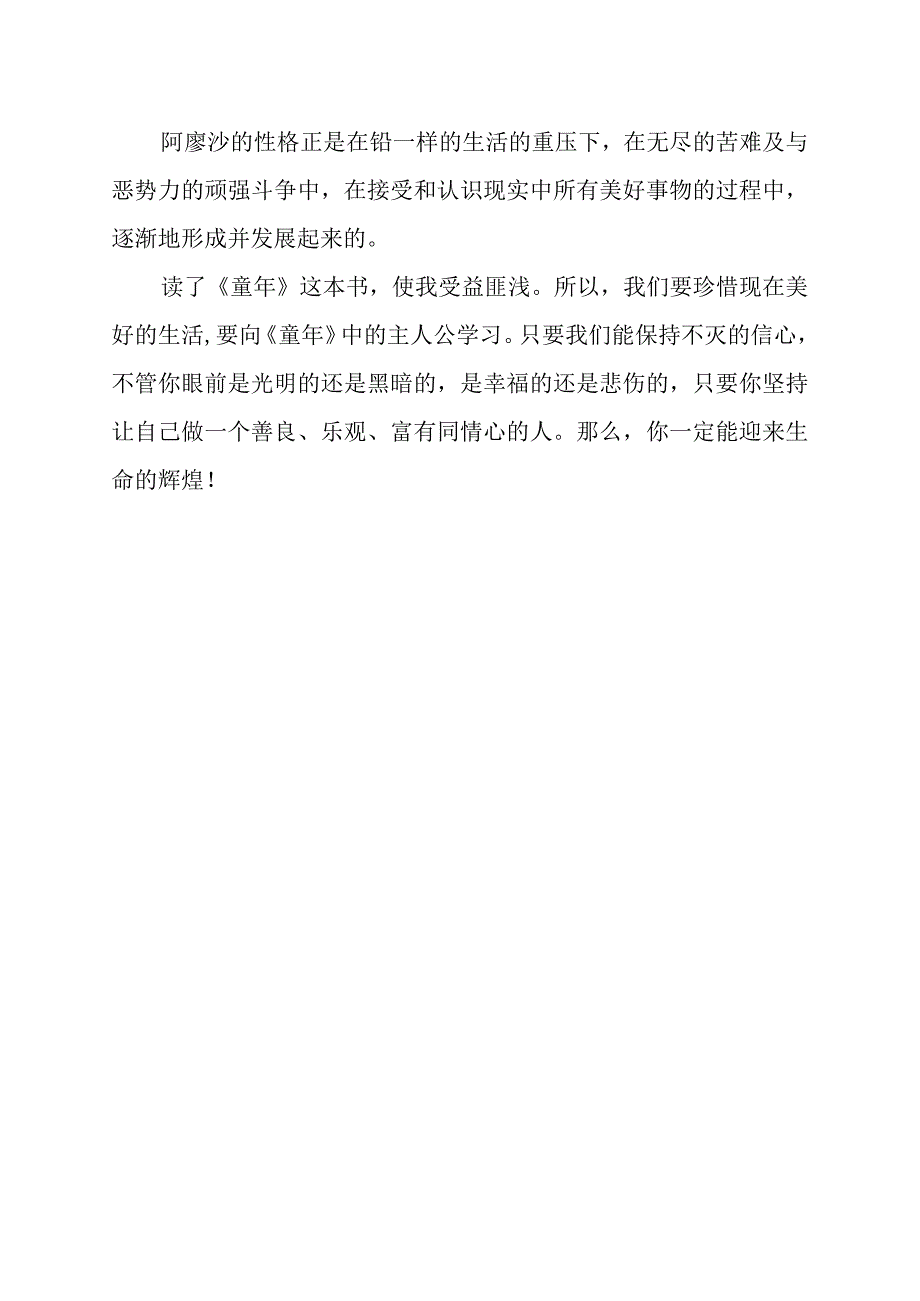 阿廖沙的性格正是在铅一样的生活的重压下，在无尽的苦难及与恶势力的顽强斗争中，在接受和认识现实中所有美好事物的过程中，逐渐地形成并发展起来的。

读了《童年》这本书，使我受益匪浅。所以，我们要珍惜现在美好的生活，要向《童年》中的主人公学习。只要我们能保持不灭的信心，不管你眼前是光明的还是黑暗的，是幸福的还是悲伤的，只要你坚持让自己做一个善良、乐观、富有同情心的人。那么，你一定能迎来生命的辉煌！